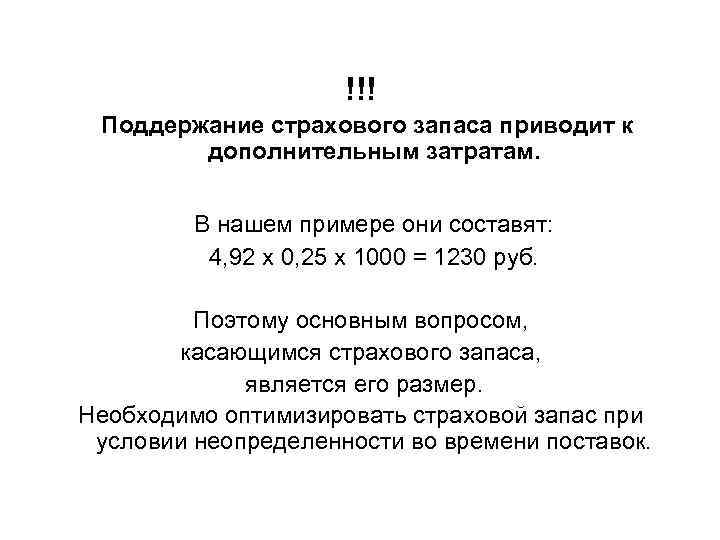 !!!
Поддержание страхового запаса приводит к дополнительным затратам.

В нашем примере они составят:
4,92 х 0,25 х 1000 = 1230 руб.

Поэтому основным вопросом, касающимся страхового запаса, является его размер.
Необходимо оптимизировать страховой запас при условии неопределенности во времени поставок.